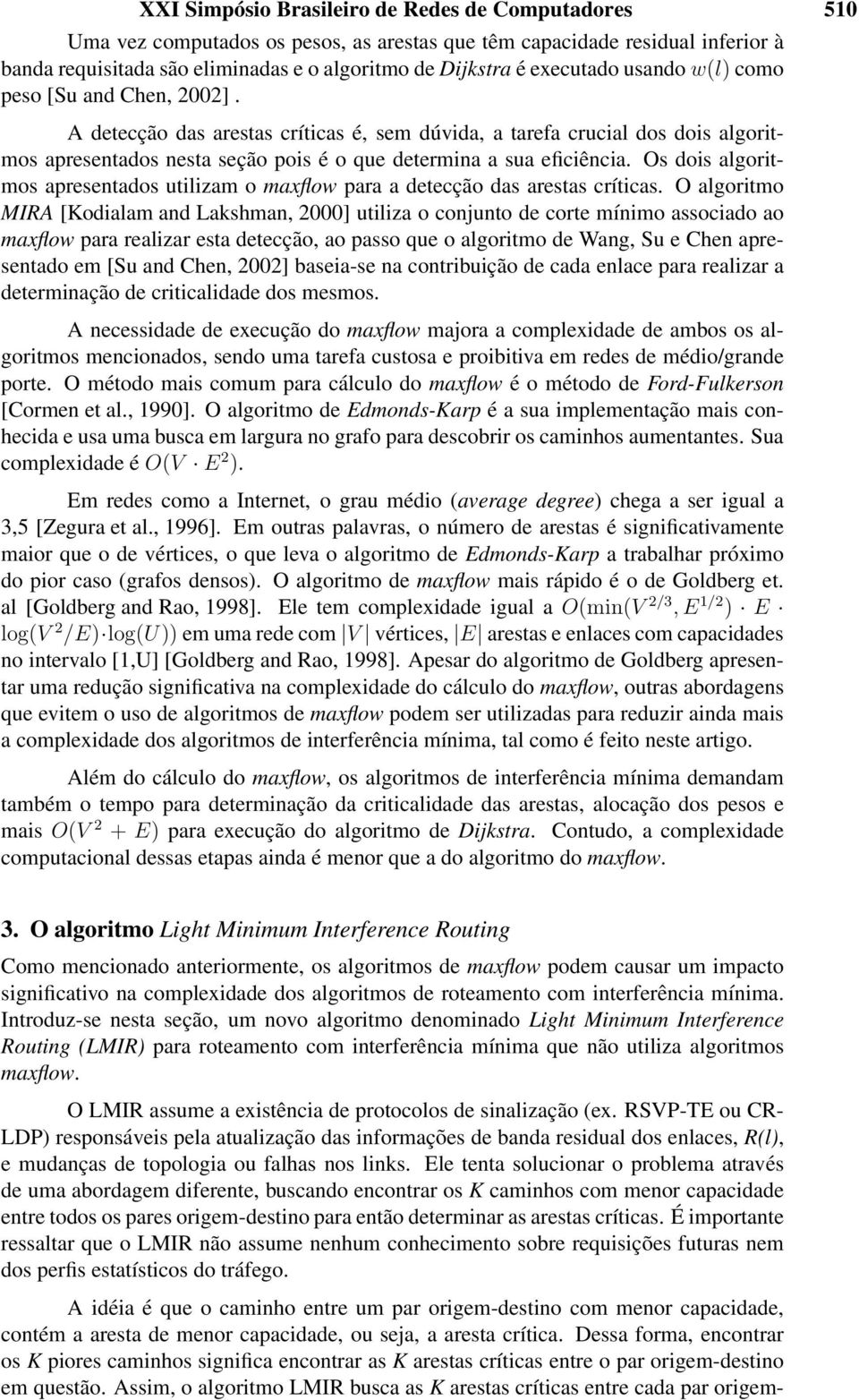 XXI Simpósio Brasileiro de Redes de Computadores 510

Uma vez computados os pesos, as arestas que têm capacidade residual inferior à banda requisitada são eliminadas e o algoritmo de Dijkstra é executado usando $w(l)$ como peso [Su and Chen, 2002] .

A detecção das arestas críticas é, sem dúvida, a tarefa crucial dos dois algoritmos apresentados nesta seção pois é o que determina a sua eficiência. Os dois algoritmos apresentados utilizam o maxflow para a detecção das arestas críticas. O algoritmo MIRA [Kodialam and Lakshman, 2000] utiliza o conjunto de corte mínimo associado ao maxflow para realizar esta detecção, ao passo que o algoritmo de Wang, Su e Chen apresentado em [Su and Chen, 2002] baseia-se na contribuição de cada enlace para realizar a determinação de criticalidade dos mesmos.

A necessidade de execução do maxflow majora a complexidade de ambos os algoritmos mencionados, sendo uma tarefa custosa e proibitiva em redes de médio/grande porte. O método mais comum para cálculo do maxflow é o método de Ford-Fulkerson [Cormen et al., 1990]. O algoritmo de Edmonds-Karp é a sua implementação mais conhecida e usa uma busca em largura no grafo para descobrir os caminhos aumentantes. Sua complexidade é $O(V \cdot E^2)$.

Em redes como a Internet, o grau médio (average degree) chega a ser igual a 3,5 [Zegura et al., 1996]. Em outras palavras, o número de arestas é significativamente maior que o de vértices, o que leva o algoritmo de Edmonds-Karp a trabalhar próximo do pior caso (grafos densos). O algoritmo de maxflow mais rápido é o de Goldberg et. al [Goldberg and Rao, 1998]. Ele tem complexidade igual a $O(\min(V^{2/3}, E^{1/2}) \cdot E \cdot \log(V^2/E) \cdot \log(U))$ em uma rede com $|V|$ vértices, $|E|$ arestas e enlaces com capacidades no intervalo [1,U] [Goldberg and Rao, 1998]. Apesar do algoritmo de Goldberg apresentar uma redução significativa na complexidade do cálculo do maxflow, outras abordagens que evitem o uso de algoritmos de maxflow podem ser utilizadas para reduzir ainda mais a complexidade dos algoritmos de interferência mínima, tal como é feito neste artigo.

Além do cálculo do maxflow, os algoritmos de interferência mínima demandam também o tempo para determinação da criticalidade das arestas, alocação dos pesos e mais $O(V^2 + E)$ para execução do algoritmo de Dijkstra. Contudo, a complexidade computacional dessas etapas ainda é menor que a do algoritmo do maxflow.

3. O algoritmo Light Minimum Interference Routing

Como mencionado anteriormente, os algoritmos de maxflow podem causar um impacto significativo na complexidade dos algoritmos de roteamento com interferência mínima. Introduz-se nesta seção, um novo algoritmo denominado Light Minimum Interference Routing (LMIR) para roteamento com interferência mínima que não utiliza algoritmos maxflow.

O LMIR assume a existência de protocolos de sinalização (ex. RSVP-TE ou CR-LDP) responsáveis pela atualização das informações de banda residual dos enlaces, R(l), e mudanças de topologia ou falhas nos links. Ele tenta solucionar o problema através de uma abordagem diferente, buscando encontrar os K caminhos com menor capacidade entre todos os pares origem-destino para então determinar as arestas críticas. É importante ressaltar que o LMIR não assume nenhum conhecimento sobre requisições futuras nem dos perfis estatísticos do tráfego.

A idéia é que o caminho entre um par origem-destino com menor capacidade, contém a aresta de menor capacidade, ou seja, a aresta crítica. Dessa forma, encontrar os K piores caminhos significa encontrar as K arestas críticas entre o par origem-destino em questão. Assim, o algoritmo LMIR busca as K arestas críticas entre cada par origem-